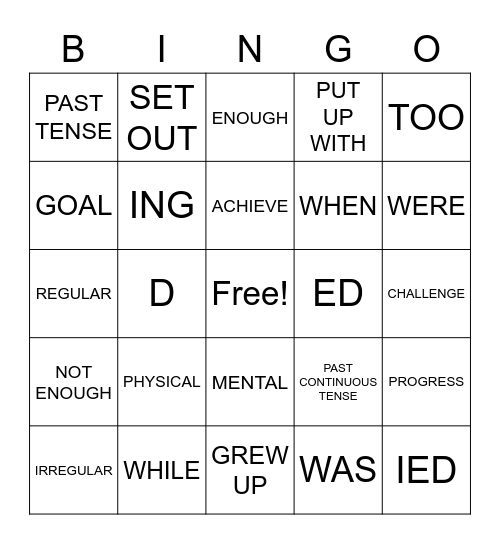 | B | I | N | G | O |
|---|---|---|---|---|
| PAST TENSE | SET OUT | ENOUGH | PUT UP WITH | TOO |
| GOAL | ING | ACHIEVE | WHEN | WERE |
| REGULAR | D | Free! | ED | CHALLENGE |
| NOT ENOUGH | PHYSICAL | MENTAL | PAST CONTINUOUS TENSE | PROGRESS |
| IRREGULAR | WHILE | GREW UP | WAS | IED |